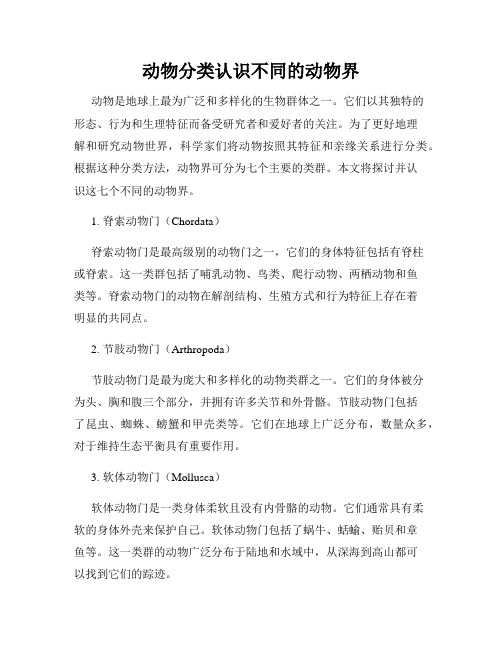 动物分类认识不同的动物界

动物是地球上最为广泛和多样化的生物群体之一。它们以其独特的形态、行为和生理特征而备受研究者和爱好者的关注。为了更好地理解和研究动物世界，科学家们将动物按照其特征和亲缘关系进行分类。根据这种分类方法，动物界可分为七个主要的类群。本文将探讨并认识这七个不同的动物界。

1. 脊索动物门（Chordata）

脊索动物门是最高级别的动物门之一，它们的身体特征包括有脊柱或脊索。这一类群包括了哺乳动物、鸟类、爬行动物、两栖动物和鱼类等。脊索动物门的动物在解剖结构、生殖方式和行为特征上存在着明显的共同点。

2. 节肢动物门（Arthropoda）

节肢动物门是最为庞大和多样化的动物类群之一。它们的身体被分为头、胸和腹三个部分，并拥有许多关节和外骨骼。节肢动物门包括了昆虫、蜘蛛、螃蟹和甲壳类等。它们在地球上广泛分布，数量众多，对于维持生态平衡具有重要作用。

3. 软体动物门（Mollusca）

软体动物门是一类身体柔软且没有内骨骼的动物。它们通常具有柔软的身体外壳来保护自己。软体动物门包括了蜗牛、蛞蝓、贻贝和章鱼等。这一类群的动物广泛分布于陆地和水域中，从深海到高山都可以找到它们的踪迹。